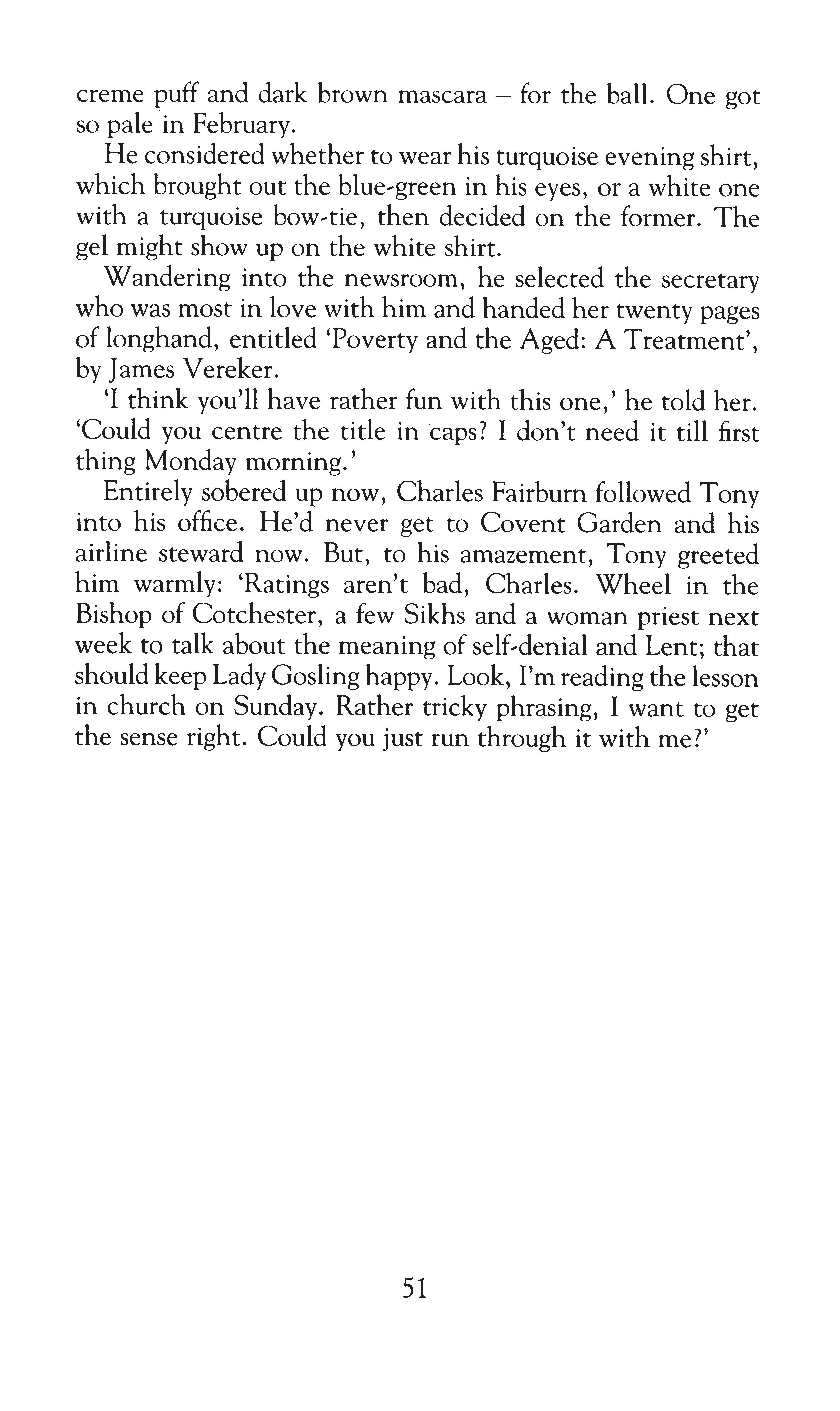 creme puff and dark brown mascara – for the ball. One got so pale in February.

He considered whether to wear his turquoise evening shirt, which brought out the blue-green in his eyes, or a white one with a turquoise bow-tie, then decided on the former. The gel might show up on the white shirt.

Wandering into the newsroom, he selected the secretary who was most in love with him and handed her twenty pages of longhand, entitled 'Poverty and the Aged: A Treatment', by James Vereker.

'I think you'll have rather fun with this one,' he told her. 'Could you centre the title in caps? I don't need it till first thing Monday morning.'

Entirely sobered up now, Charles Fairburn followed Tony into his office. He'd never get to Covent Garden and his airline steward now. But, to his amazement, Tony greeted him warmly: 'Ratings aren't bad, Charles. Wheel in the Bishop of Cotchester, a few Sikhs and a woman priest next week to talk about the meaning of self-denial and Lent; that should keep Lady Gosling happy. Look, I'm reading the lesson in church on Sunday. Rather tricky phrasing, I want to get the sense right. Could you just run through it with me?'

51